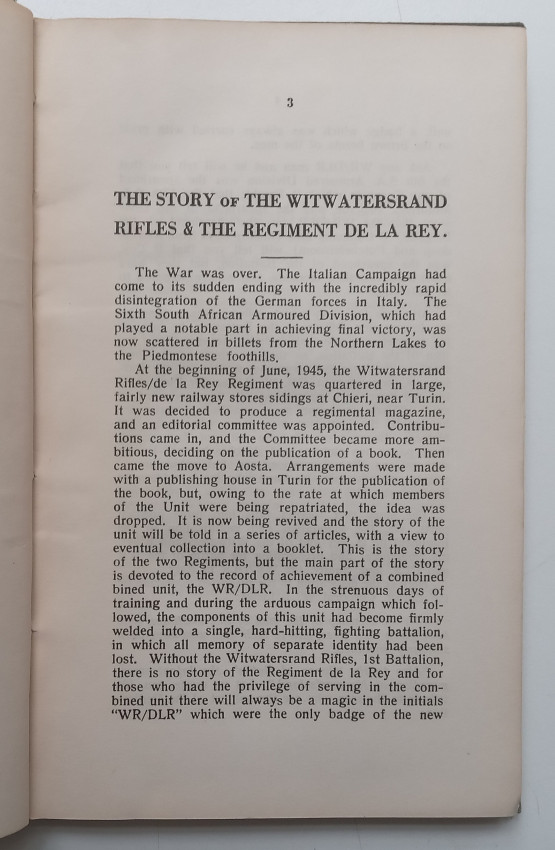 3

THE STORY OF THE WITWATERSRAND RIFLES & THE REGIMENT DE LA REY.

The War was over. The Italian Campaign had come to its sudden ending with the incredibly rapid disintegration of the German forces in Italy. The Sixth South African Armoured Division, which had played a notable part in achieving final victory, was now scattered in billets from the Northern Lakes to the Piedmontese foothills.

At the beginning of June, 1945, the Witwatersrand Rifles/de la Rey Regiment was quartered in large, fairly new railway stores sidings at Chieri, near Turin. It was decided to produce a regimental magazine, and an editorial committee was appointed. Contributions came in, and the Committee became more ambitious, deciding on the publication of a book. Then came the move to Aosta. Arrangements were made with a publishing house in Turin for the publication of the book, but, owing to the rate at which members of the Unit were being repatriated, the idea was dropped. It is now being revived and the story of the unit will be told in a series of articles, with a view to eventual collection into a booklet. This is the story of the two Regiments, but the main part of the story is devoted to the record of achievement of a combined bined unit, the WR/DLR. In the strenuous days of training and during the arduous campaign which followed, the components of this unit had become firmly welded into a single, hard-hitting, fighting battalion, in which all memory of separate identity had been lost. Without the Witwatersrand Rifles, 1st Battalion, there is no story of the Regiment de la Rey and for those who had the privilege of serving in the combined unit there will always be a magic in the initials "WR/DLR" which were the only badge of the new